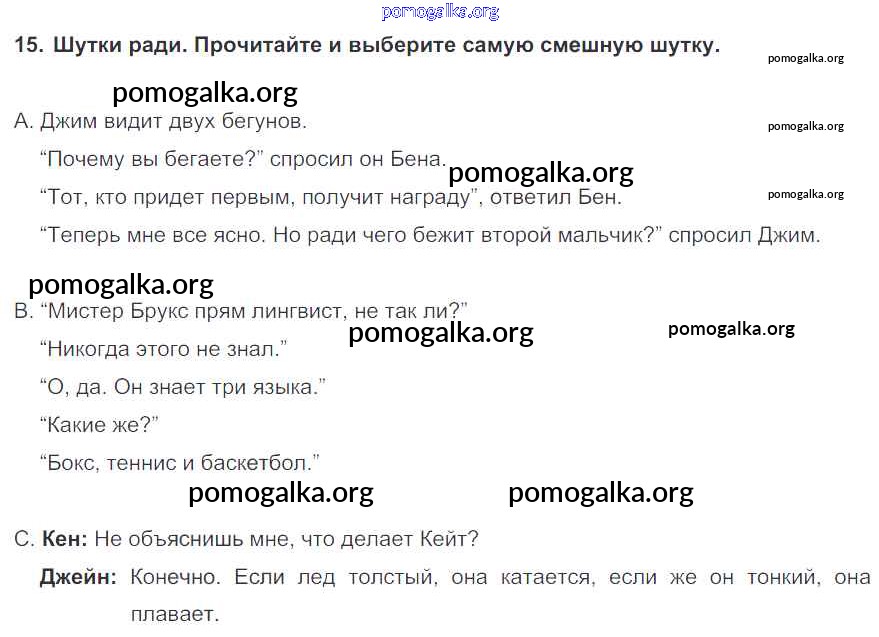 15. Шутки ради. Прочитайте и выберите самую смешную шутку.

A. Джим видит двух бегунов.

"Почему вы бегаете?" спросил он Бена.

"Тот, кто придет первым, получит награду", ответил Бен.

"Теперь мне все ясно. Но ради чего бежит второй мальчик?" спросил Джим.

B. "Мистер Брукс прям лингвист, не так ли?"

"Никогда этого не знал."

"О, да. Он знает три языка."

"Какие же?"

"Бокс, теннис и баскетбол."

C. Кен: Не объяснишь мне, что делает Кейт?

Джейн: Конечно. Если лед толстый, она катается, если же он тонкий, она плавает.

pomogalka.org